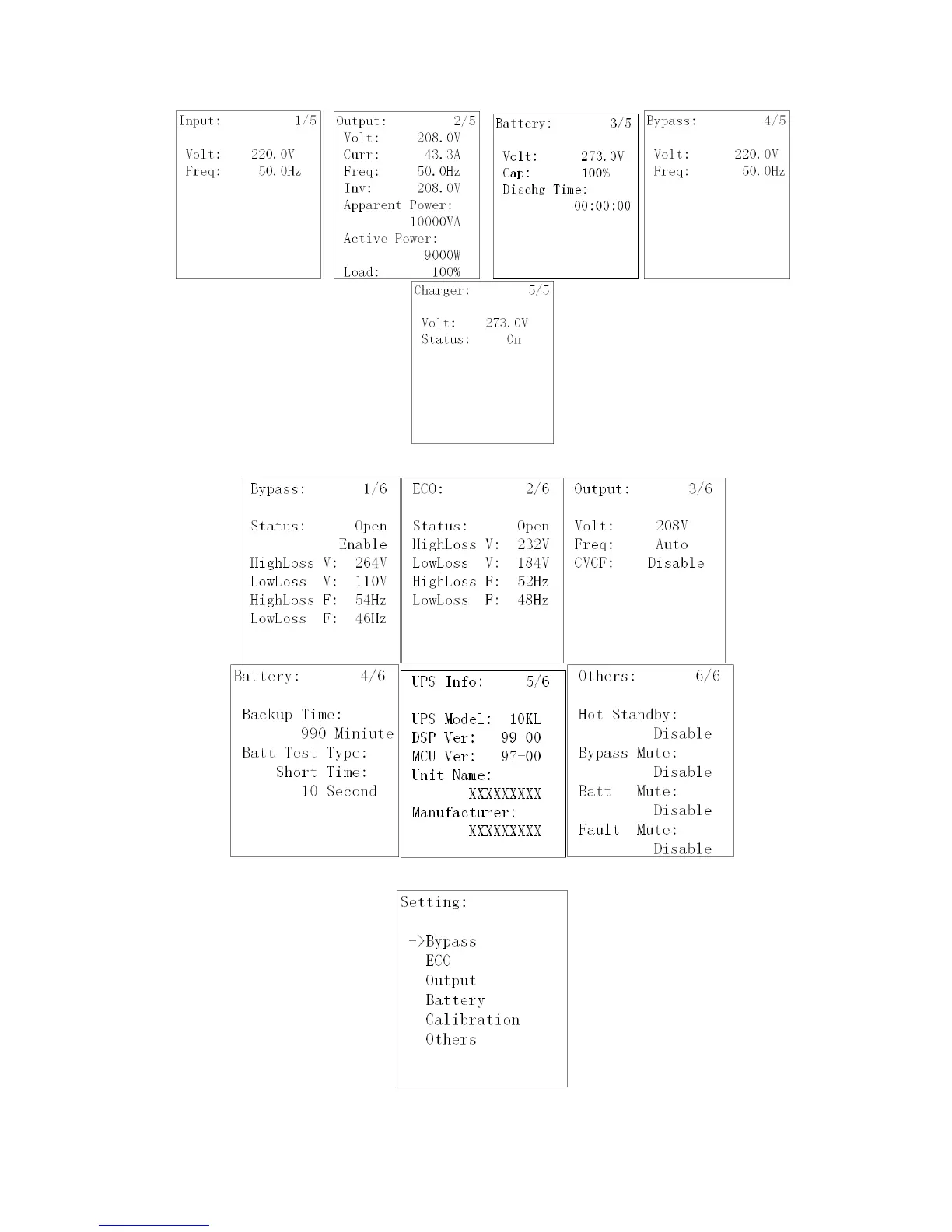 Input: 1/5

Volt: 220.0V
Freq: 50.0Hz

Output: 2/5
Volt: 208.0V
Curr: 43.3A
Freq: 50.0Hz
Inv: 208.0V
Apparent Power:
10000VA
Active Power:
9000W
Load: 100%

Battery: 3/5

Volt: 273.0V
Cap: 100%
Dischg Time:
00:00:00

Bypass: 4/5

Volt: 220.0V
Freq: 50.0Hz

Charger: 5/5

Volt: 273.0V
Status: On

Bypass: 1/6

Status: Open
Enable
HighLoss V: 264V
LowLoss V: 110V
HighLoss F: 54Hz
LowLoss F: 46Hz

ECO: 2/6

Status: Open
HighLoss V: 232V
LowLoss V: 184V
HighLoss F: 52Hz
LowLoss F: 48Hz

Output: 3/6

Volt: 208V
Freq: Auto
CVCF: Disable

Battery: 4/6

Backup Time:
990 Miniute
Batt Test Type:
Short Time:
10 Second

UPS Info: 5/6

UPS Model: 10KL
DSP Ver: 99-00
MCU Ver: 97-00
Unit Name:
XXXXXXXXX
Manufacturer:
XXXXXXXXX

Others: 6/6

Hot Standby:
Disable
Bypass Mute:
Disable
Batt Mute:
Disable
Fault Mute:
Disable

Setting:

->Bypass
ECO
Output
Battery
Calibration
Others